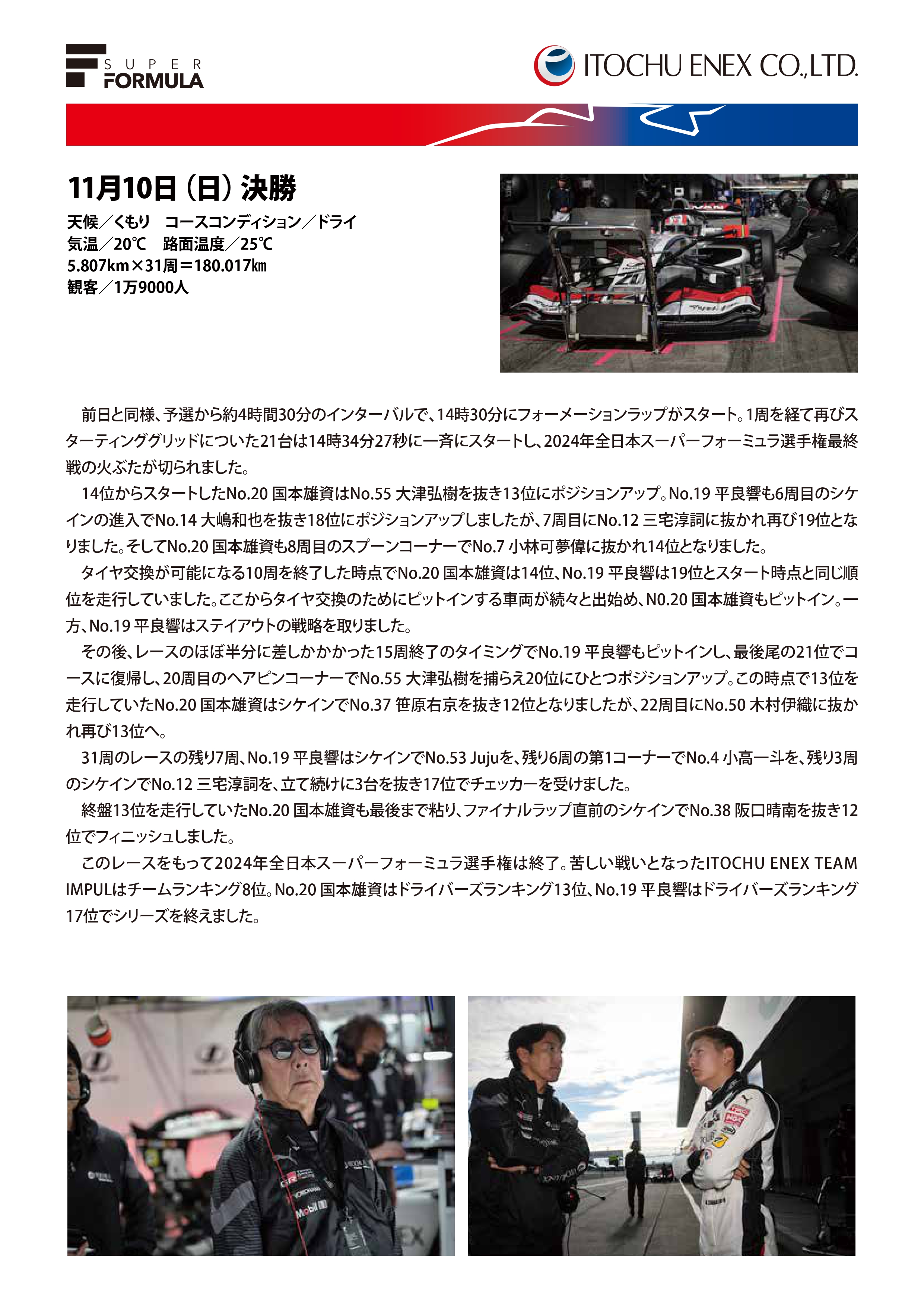 SUPER FORMULA

ITOCHU ENEX CO.,LTD.

11月10日（日）決勝

天候／くもり　コースコンディション／ドライ
気温／20℃　路面温度／25℃
5.807km×31周＝180.017㎞
観客／1万9000人

前日と同様、予選から約4時間30分のインターバルで、14時30分にフォーメーションラップがスタート。1周を経て再びスターティンググリッドについた21台は14時34分27秒に一斉にスタートし、2024年全日本スーパーフォーミュラ選手権最終戦の火ぶたが切られました。

14位からスタートしたNo.20 国本雄資はNo.55 大津弘樹を抜き13位にポジションアップ。No.19 平良響も6周目のシケインの進入でNo.14 大嶋和也を抜き18位にポジションアップしましたが、7周目にNo.12 三宅淳詞に抜かれ再び19位となりました。そしてNo.20 国本雄資も8周目のスプーンコーナーでNo.7 小林可夢偉に抜かれ14位となりました。

タイヤ交換が可能になる10周を終了した時点でNo.20 国本雄資は14位、No.19 平良響は19位とスタート時点と同じ順位を走行していました。ここからタイヤ交換のためにピットインする車両が続々と出始め、N0.20 国本雄資もピットイン。一方、No.19 平良響はステイアウトの戦略を取りました。

その後、レースのほぼ半分に差しかかかった15周終了のタイミングでNo.19 平良響もピットインし、最後尾の21位でコースに復帰し、20周目のヘアピンコーナーでNo.55 大津弘樹を捕らえ20位にひとつポジションアップ。この時点で13位を走行していたNo.20 国本雄資はシケインでNo.37 笹原右京を抜き12位となりましたが、22周目にNo.50 木村伊織に抜かれ再び13位へ。

31周のレースの残り7周、No.19 平良響はシケインでNo.53 Jujuを、残り6周の第1コーナーでNo.4 小高一斗を、残り3周のシケインでNo.12 三宅淳詞を、立て続けに3台を抜き17位でチェッカーを受けました。

終盤13位を走行していたNo.20 国本雄資も最後まで粘り、ファイナルラップ直前のシケインでNo.38 阪口晴南を抜き12位でフィニッシュしました。

このレースをもって2024年全日本スーパーフォーミュラ選手権は終了。苦しい戦いとなったITOCHU ENEX TEAM IMPULはチームランキング8位。No.20 国本雄資はドライバーズランキング13位、No.19 平良響はドライバーズランキング17位でシリーズを終えました。